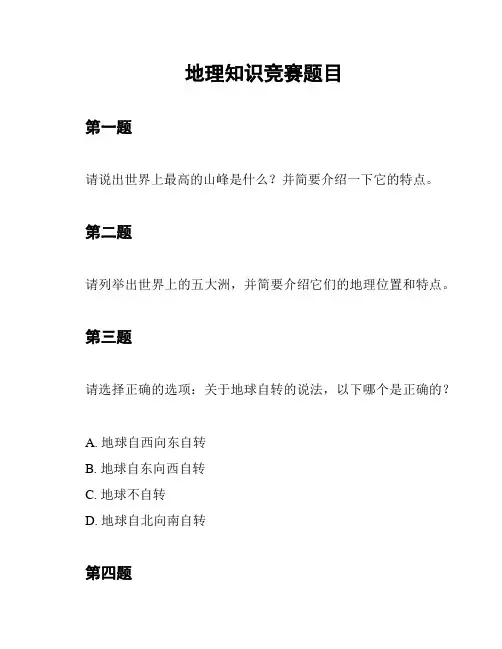 地理知识竞赛题目

第一题

请说出世界上最高的山峰是什么？并简要介绍一下它的特点。

第二题

请列举出世界上的五大洲，并简要介绍它们的地理位置和特点。

第三题

请选择正确的选项：关于地球自转的说法，以下哪个是正确的？

A. 地球自西向东自转
B. 地球自东向西自转
C. 地球不自转
D. 地球自北向南自转

第四题